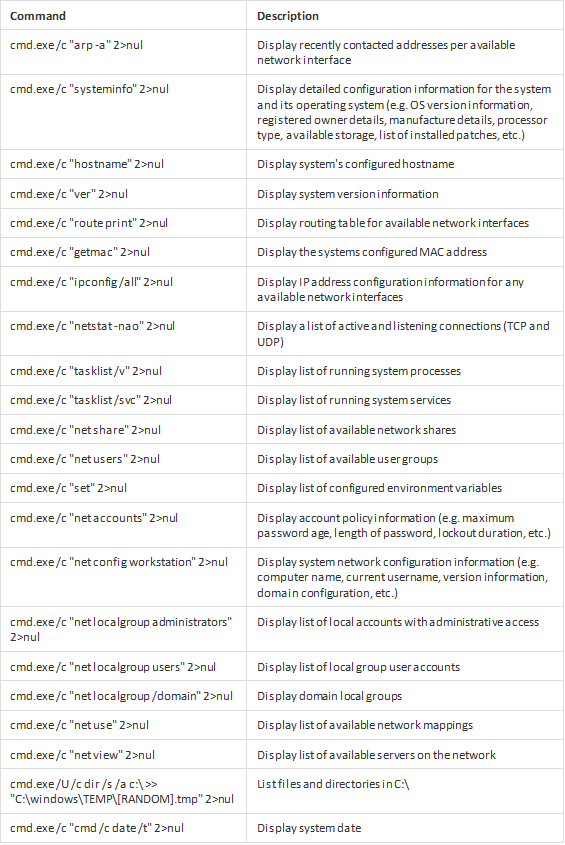 | Command | Description |
|---|---|
| cmd.exe /c "arp -a" 2>nul | Display recently contacted addresses per available network interface |
| cmd.exe /c "systeminfo" 2>nul | Display detailed configuration information for the system and its operating system (e.g. OS version information, registered owner details, manufacture details, processor type, available storage, list of installed patches, etc.) |
| cmd.exe /c "hostname" 2>nul | Display system's configured hostname |
| cmd.exe /c "ver" 2>nul | Display system version information |
| cmd.exe /c "route print" 2>nul | Display routing table for available network interfaces |
| cmd.exe /c "getmac" 2>nul | Display the systems configured MAC address |
| cmd.exe /c "ipconfig /all" 2>nul | Display IP address configuration information for any available network interfaces |
| cmd.exe /c "netstat -nao" 2>nul | Display a list of active and listening connections (TCP and UDP) |
| cmd.exe /c "tasklist /v" 2>nul | Display list of running system processes |
| cmd.exe /c "tasklist /svc" 2>nul | Display list of running system services |
| cmd.exe /c "net share" 2>nul | Display list of available network shares |
| cmd.exe /c "net users" 2>nul | Display list of available user groups |
| cmd.exe /c "set" 2>nul | Display list of configured environment variables |
| cmd.exe /c "net accounts" 2>nul | Display account policy information (e.g. maximum password age, length of password, lockout duration, etc.) |
| cmd.exe /c "net config workstation" 2>nul | Display system network configuration information (e.g. computer name, current username, version information, domain configuration, etc.) |
| cmd.exe /c "net localgroup administrators" 2>nul | Display list of local accounts with administrative access |
| cmd.exe /c "net localgroup users" 2>nul | Display list of local group user accounts |
| cmd.exe /c "net localgroup /domain" 2>nul | Display domain local groups |
| cmd.exe /c "net use" 2>nul | Display list of available network mappings |
| cmd.exe /c "net view" 2>nul | Display list of available servers on the network |
| cmd.exe /U /c dir /s /a c:\ >> "C:\windows\TEMP\[RANDOM].tmp" 2>nul | List files and directories in C:\ |
| cmd.exe /c "cmd /c date /t" 2>nul | Display system date |